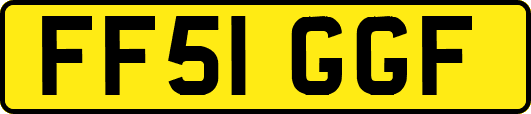 FF51 GGF